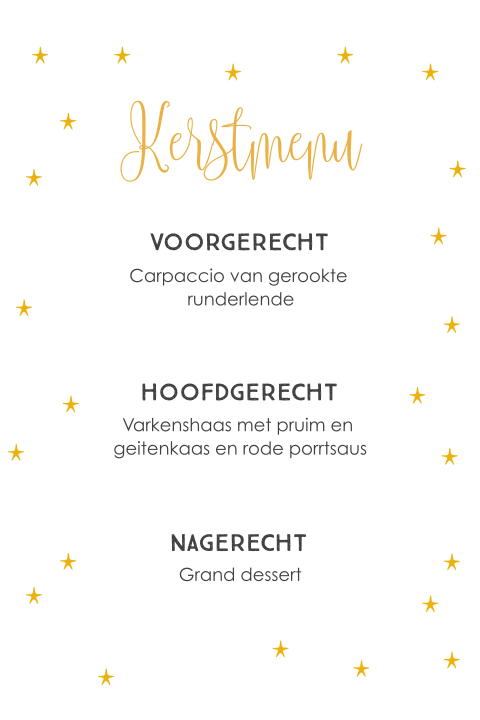 Kerstmenu

VOORGERECHT

Carpaccio van gerookte runderlende

HOOFDGERECHT

Varkenshaas met pruim en geitenkaas en rode porrtsaus

NAGERECHT

Grand dessert